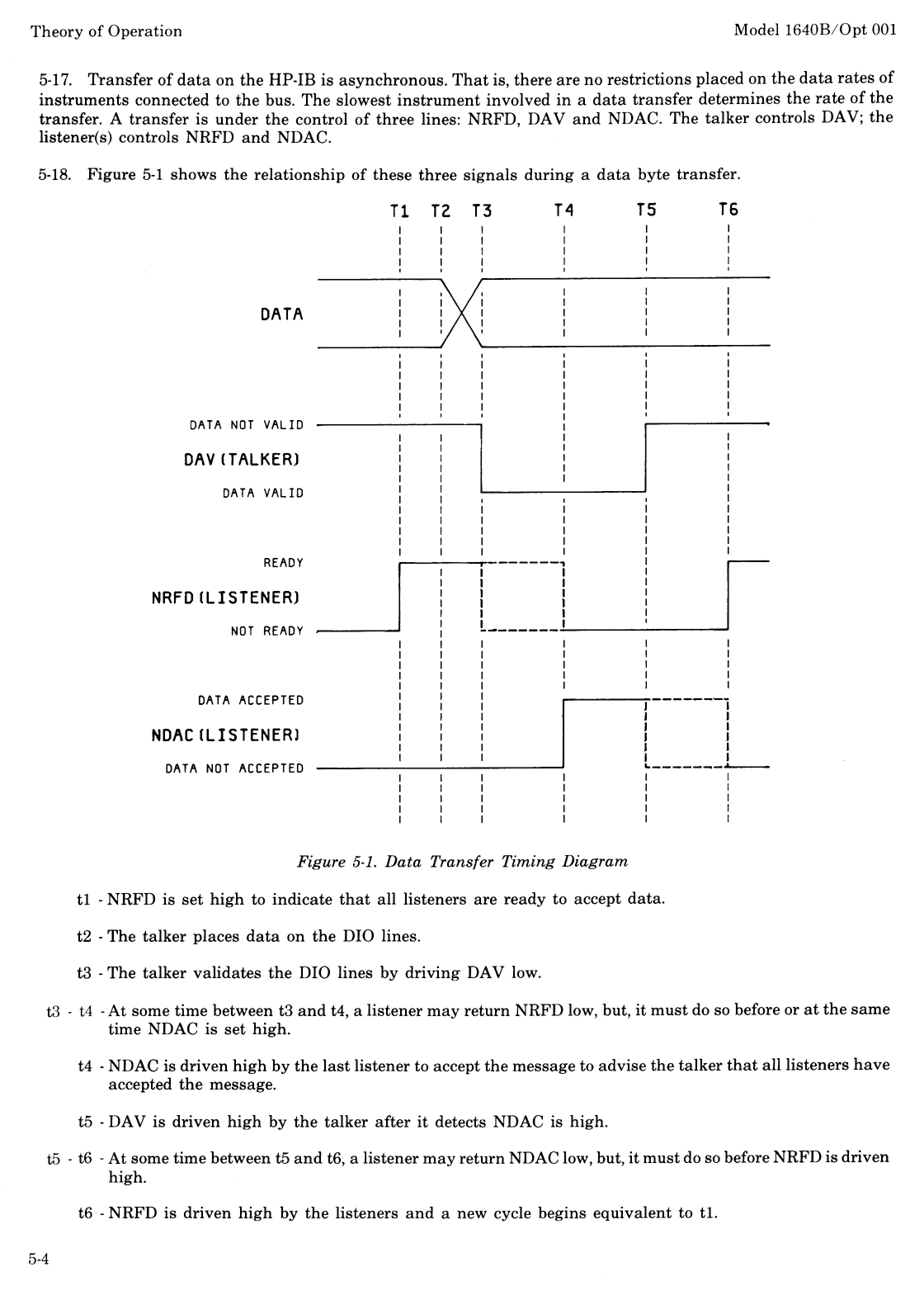 Theory of Operation

Model 1640B/Opt 001

5-17. Transfer of data on the HP-IB is asynchronous. That is, there are no restrictions placed on the data rates of instruments connected to the bus. The slowest instrument involved in a data transfer determines the rate of the transfer. A transfer is under the control of three lines: NRFD, DAV and NDAC. The talker controls DAV; the listener(s) controls NRFD and NDAC.

5-18. Figure 5-1 shows the relationship of these three signals during a data byte transfer.

T1 T2 T3 T4 T5 T6

DATA

DATA NOT VALID

DAV (TALKER)

DATA VALID

READY

NRFD (LISTENER)

NOT READY

DATA ACCEPTED

NDAC (LISTENER)

DATA NOT ACCEPTED

Figure 5-1. Data Transfer Timing Diagram

t1 - NRFD is set high to indicate that all listeners are ready to accept data.

t2 - The talker places data on the DIO lines.

t3 - The talker validates the DIO lines by driving DAV low.

t3 - t4 - At some time between t3 and t4, a listener may return NRFD low, but, it must do so before or at the same time NDAC is set high.

t4 - NDAC is driven high by the last listener to accept the message to advise the talker that all listeners have accepted the message.

t5 - DAV is driven high by the talker after it detects NDAC is high.

t5 - t6 - At some time between t5 and t6, a listener may return NDAC low, but, it must do so before NRFD is driven high.

t6 - NRFD is driven high by the listeners and a new cycle begins equivalent to t1.

5-4